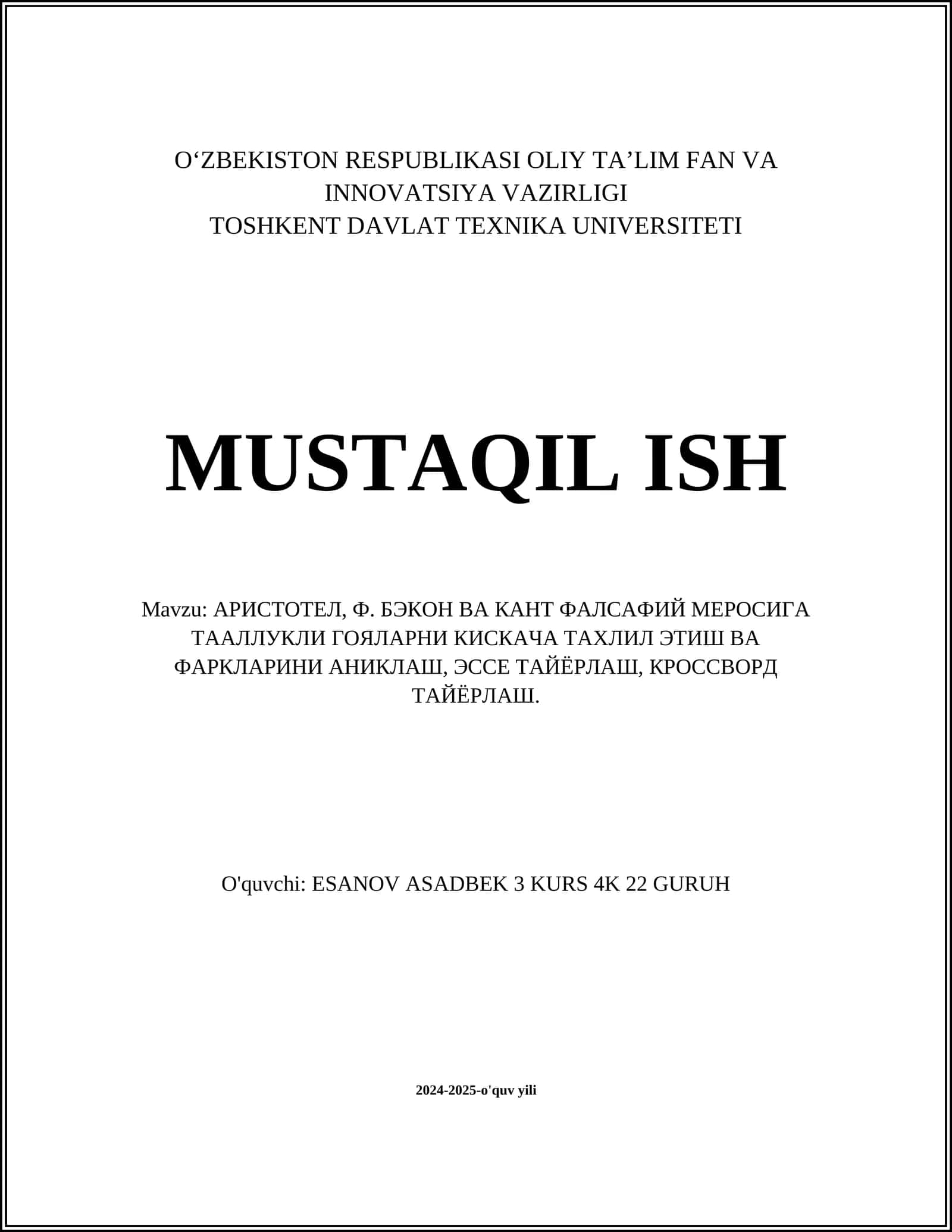 O‘ZBEKISTON RESPUBLIKASI OLIY TA’LIM FAN VA INNOVATSIYA VAZIRLIGI
TOSHKENT DAVLAT TEXNIKA UNIVERSITETI

MUSTAQIL ISH

Mavzu: АРИСТОТЕЛ, Ф. БЭКОН ВА КАНТ ФАЛСАФИЙ МЕРОСИГА ТААЛЛУКЛИ ГОЯЛАРНИ КИСКАЧА ТАХЛИЛ ЭТИШ ВА ФАРКЛАРИНИ АНИКЛАШ, ЭССЕ ТАЙЁРЛАШ, КРОССВОРД ТАЙЁРЛАШ.

O'quvchi: ESANOV ASADBEK 3 KURS 4K 22 GURUH

2024-2025-o'quv yili